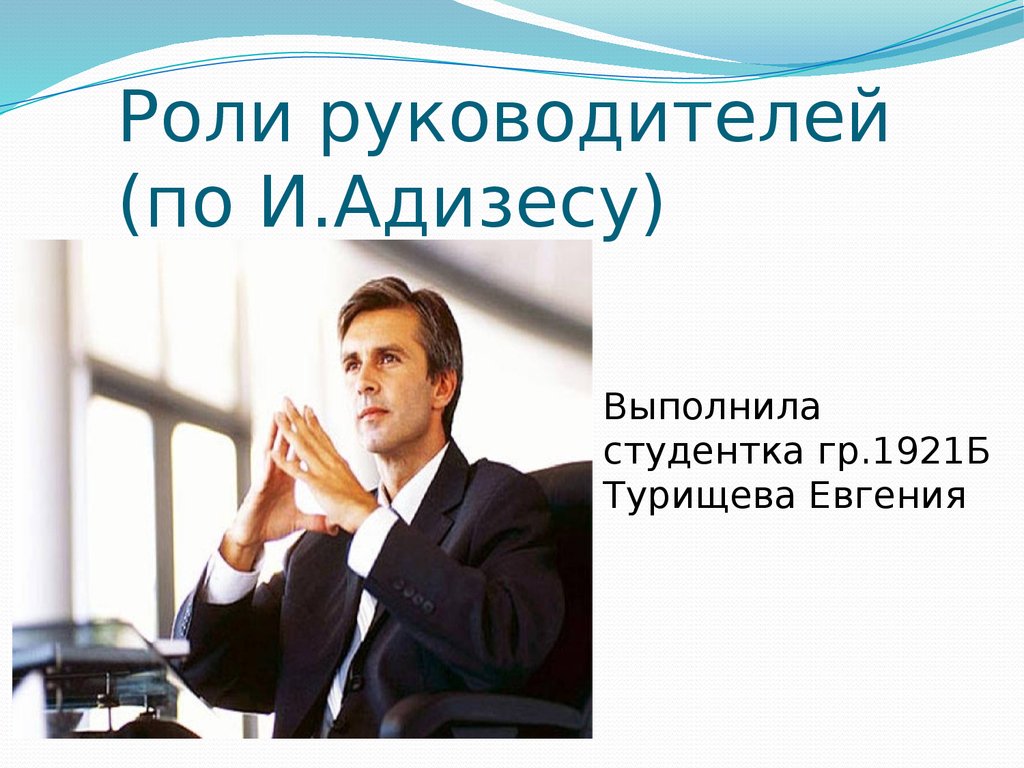 Роли руководителей (по И.Адизесу)

Выполнила студентка гр.1921Б Турищева Евгения